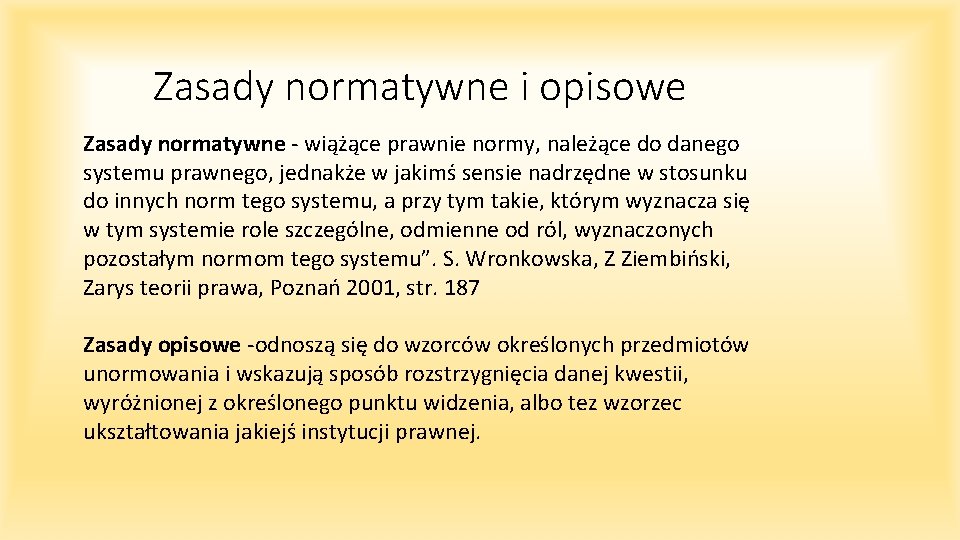 Zasady normatywne i opisowe

Zasady normatywne - wiążące prawnie normy, należące do danego systemu prawnego, jednakże w jakimś sensie nadrzędne w stosunku do innych norm tego systemu, a przy tym takie, którym wyznacza się w tym systemie role szczególne, odmienne od ról, wyznaczonych pozostałym normom tego systemu”. S. Wronkowska, Z Ziembiński, Zarys teorii prawa, Poznań 2001, str. 187

Zasady opisowe -odnoszą się do wzorców określonych przedmiotów unormowania i wskazują sposób rozstrzygnięcia danej kwestii, wyróżnionej z określonego punktu widzenia, albo tez wzorzec ukształtowania jakiejś instytucji prawnej.